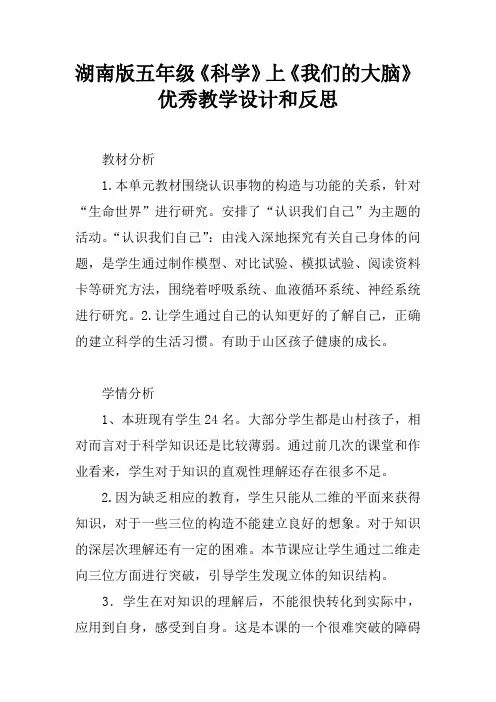 湖南版五年级《科学》上《我们的大脑》优秀教学设计和反思

教材分析

1.本单元教材围绕认识事物的构造与功能的关系，针对“生命世界”进行研究。安排了“认识我们自己”为主题的活动。“认识我们自己”：由浅入深地探究有关自己身体的问题，是学生通过制作模型、对比试验、模拟试验、阅读资料卡等研究方法，围绕着呼吸系统、血液循环系统、神经系统进行研究。2.让学生通过自己的认知更好的了解自己，正确的建立科学的生活习惯。有助于山区孩子健康的成长。

学情分析

1、本班现有学生24名。大部分学生都是山村孩子，相对而言对于科学知识还是比较薄弱。通过前几次的课堂和作业看来，学生对于知识的直观性理解还存在很多不足。

2.因为缺乏相应的教育，学生只能从二维的平面来获得知识，对于一些三位的构造不能建立良好的想象。对于知识的深层次理解还有一定的困难。本节课应让学生通过二维走向三位方面进行突破，引导学生发现立体的知识结构。

3．学生在对知识的理解后，不能很快转化到实际中，应用到自身，感受到自身。这是本课的一个很难突破的障碍